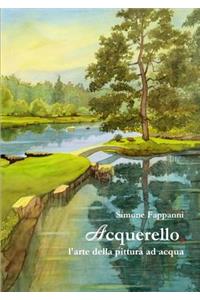 Simone Fappanni

Acquerello

l'arte della pittura ad acqua